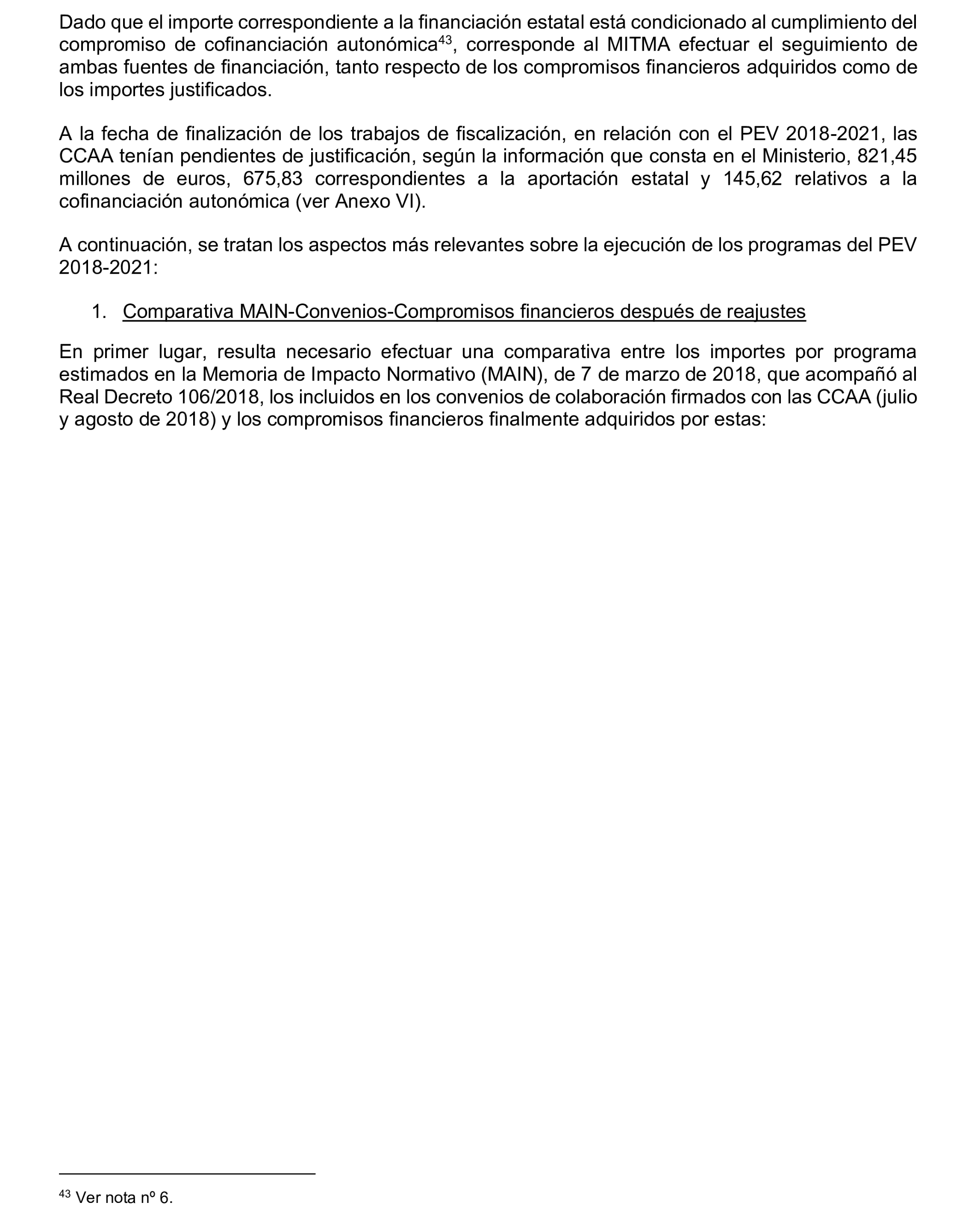 Dado que el importe correspondiente a la financiación estatal está condicionado al cumplimiento del compromiso de cofinanciación autonómica$^{43}$, corresponde al MITMA efectuar el seguimiento de ambas fuentes de financiación, tanto respecto de los compromisos financieros adquiridos como de los importes justificados.

A la fecha de finalización de los trabajos de fiscalización, en relación con el PEV 2018-2021, las CCAA tenían pendientes de justificación, según la información que consta en el Ministerio, 821,45 millones de euros, 675,83 correspondientes a la aportación estatal y 145,62 relativos a la cofinanciación autonómica (ver Anexo VI).

A continuación, se tratan los aspectos más relevantes sobre la ejecución de los programas del PEV 2018-2021:

1. Comparativa MAIN-Convenios-Compromisos financieros después de reajustes

En primer lugar, resulta necesario efectuar una comparativa entre los importes por programa estimados en la Memoria de Impacto Normativo (MAIN), de 7 de marzo de 2018, que acompañó al Real Decreto 106/2018, los incluidos en los convenios de colaboración firmados con las CCAA (julio y agosto de 2018) y los compromisos financieros finalmente adquiridos por estas:

$^{43}$ Ver nota nº 6.